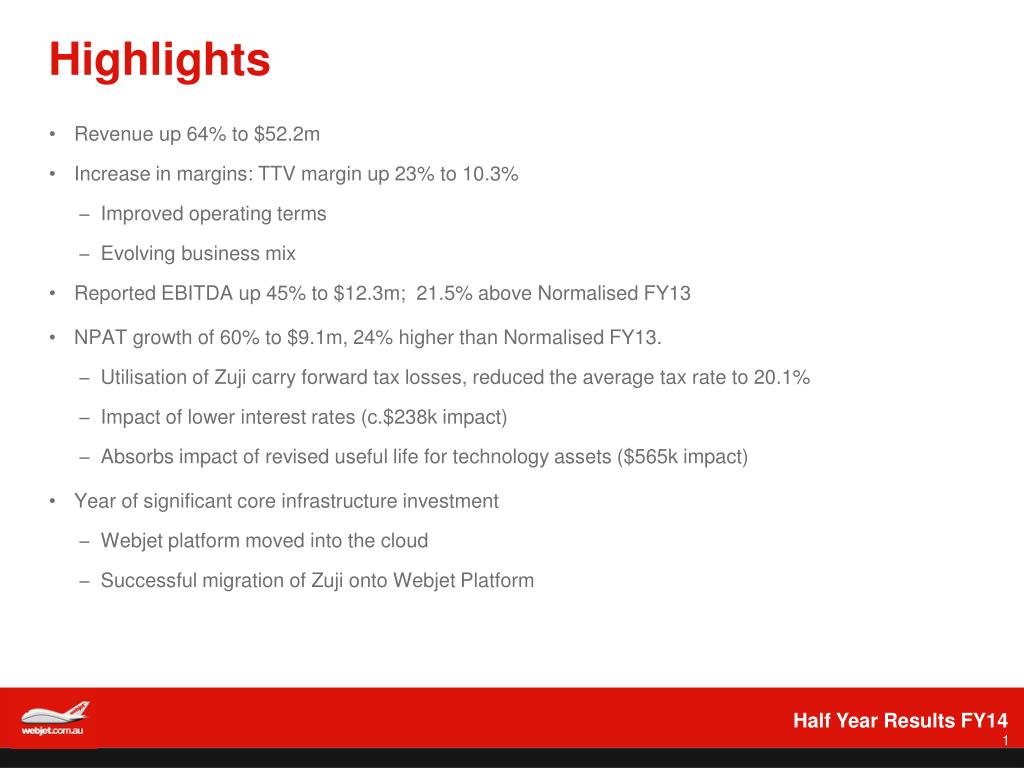 Highlights

• Revenue up 64% to \$52.2m

• Increase in margins: TTV margin up 23% to 10.3%

– Improved operating terms

– Evolving business mix

• Reported EBITDA up 45% to \$12.3m; 21.5% above Normalised FY13

• NPAT growth of 60% to \$9.1m, 24% higher than Normalised FY13.

– Utilisation of Zuji carry forward tax losses, reduced the average tax rate to 20.1%

– Impact of lower interest rates (c.\$238k impact)

– Absorbs impact of revised useful life for technology assets (\$565k impact)

• Year of significant core infrastructure investment

– Webjet platform moved into the cloud

– Successful migration of Zuji onto Webjet Platform

webjet.com.au

Half Year Results FY14

1